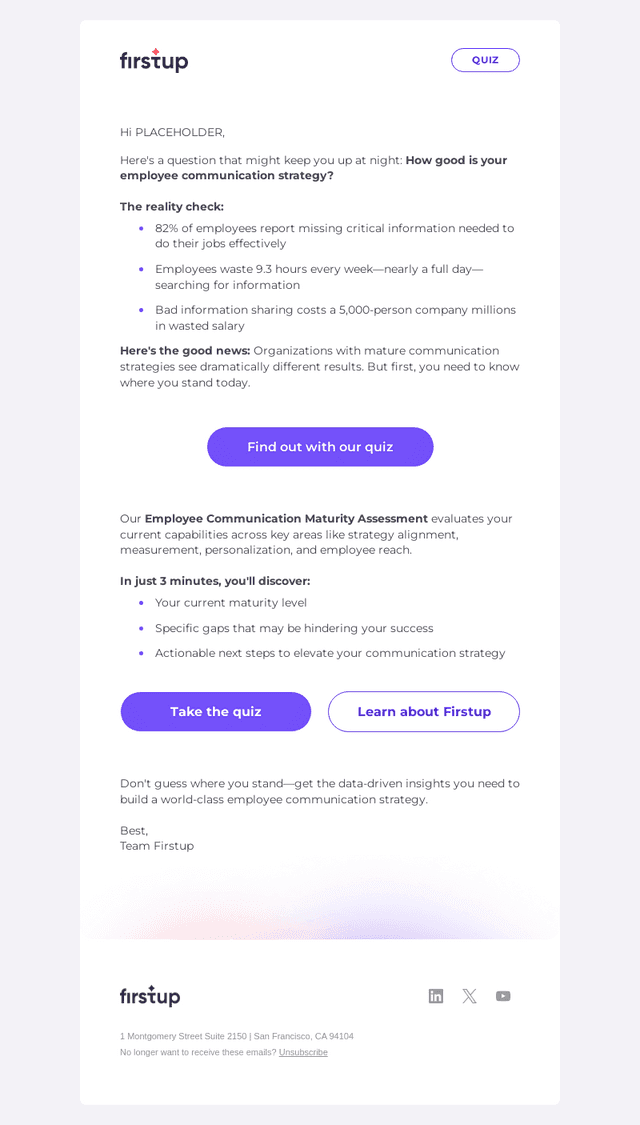 firstup

QUIZ

Hi PLACEHOLDER,

Here's a question that might keep you up at night: How good is your employee communication strategy?

The reality check:

• 82% of employees report missing critical information needed to do their jobs effectively
• Employees waste 9.3 hours every week—nearly a full day—searching for information
• Bad information sharing costs a 5,000-person company millions in wasted salary

Here's the good news: Organizations with mature communication strategies see dramatically different results. But first, you need to know where you stand today.

Find out with our quiz

Our Employee Communication Maturity Assessment evaluates your current capabilities across key areas like strategy alignment, measurement, personalization, and employee reach.

In just 3 minutes, you'll discover:

• Your current maturity level
• Specific gaps that may be hindering your success
• Actionable next steps to elevate your communication strategy

Take the quiz

Learn about Firstup

Don't guess where you stand—get the data-driven insights you need to build a world-class employee communication strategy.

Best,
Team Firstup

firstup

1 Montgomery Street Suite 2150 | San Francisco, CA 94104
No longer want to receive these emails? Unsubscribe